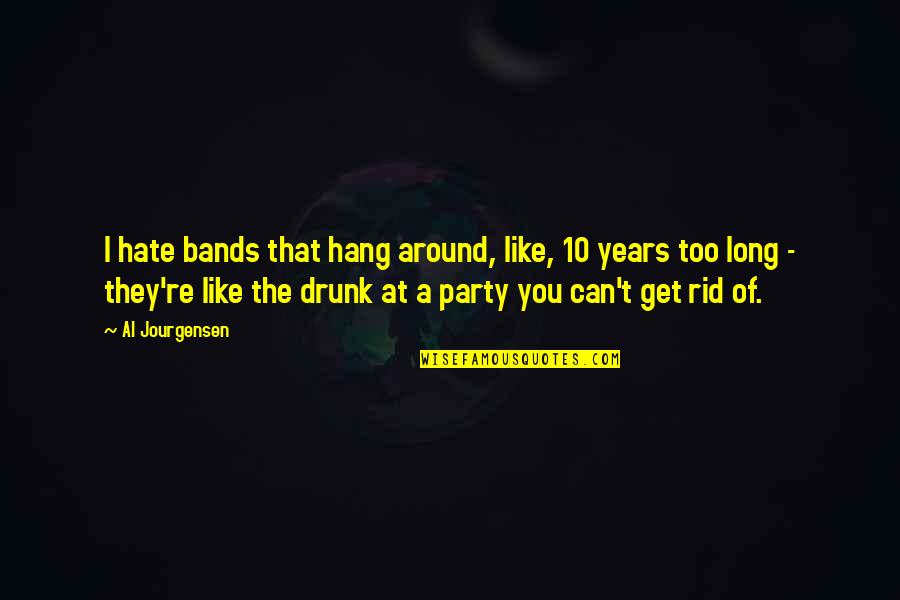 I hate bands that hang around, like, 10 years too long - they're like the drunk at a party you can't get rid of.

~ Al Jourgensen

WISEFAMOUSQUOTES.COM